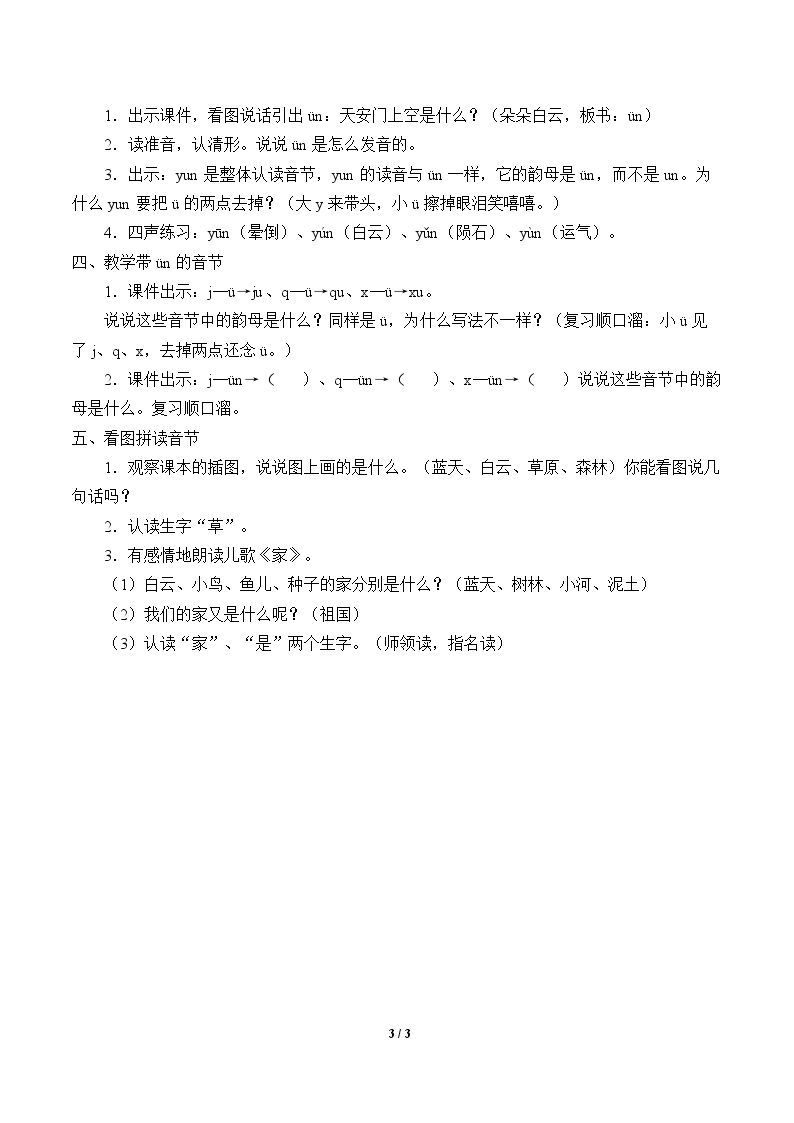 1．出示课件，看图说话引出ün：天安门上空是什么？（朵朵白云，板书：ün）

2．读准音，认清形。说说ün是怎么发音的。

3．出示：yun是整体认读音节，yun的读音与ün一样，它的韵母是ün，而不是un。为什么yun要把ü的两点去掉？（大y来带头，小ü擦掉眼泪笑嘻嘻。）

4．四声练习：yūn（晕倒）、yún（白云）、yǔn（陨石）、yùn（运气）。

四、教学带ün的音节

1．课件出示：j—ü→ju、q—ü→qu、x—ü→xu。

说说这些音节中的韵母是什么？同样是ü，为什么写法不一样？（复习顺口溜：小ü见了j、q、x，去掉两点还念ü。）

2．课件出示：j—ün→（ ）、q—ün→（ ）、x—ün→（ ）说说这些音节中的韵母是什么。复习顺口溜。

五、看图拼读音节

1．观察课本的插图，说说图上画的是什么。（蓝天、白云、草原、森林）你能看图说几句话吗？

2．认读生字“草”。

3．有感情地朗读儿歌《家》。

（1）白云、小鸟、鱼儿、种子的家分别是什么？（蓝天、树林、小河、泥土）

（2）我们的家又是什么呢？（祖国）

（3）认读“家”、“是”两个生字。（师领读，指名读）

3 / 3